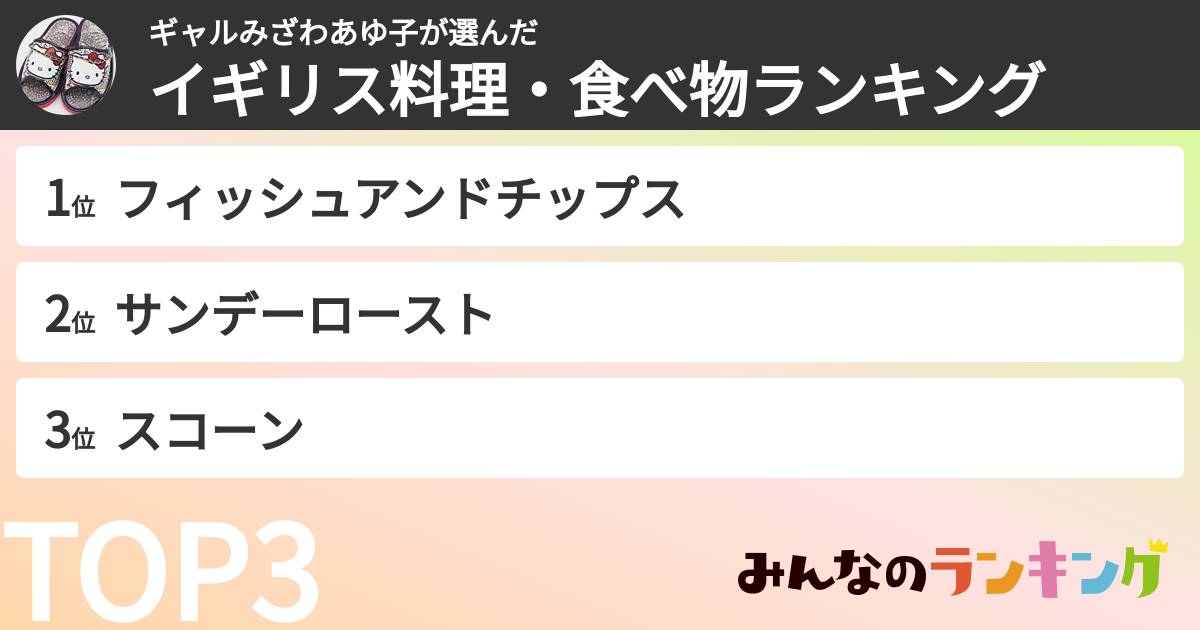 ギャルみざわあゆ子が選んだ
イギリス料理・食べ物ランキング

1位 フィッシュアンドチップス

2位 サンデーロースト

3位 スコーン

TOP3

みんなのランキング